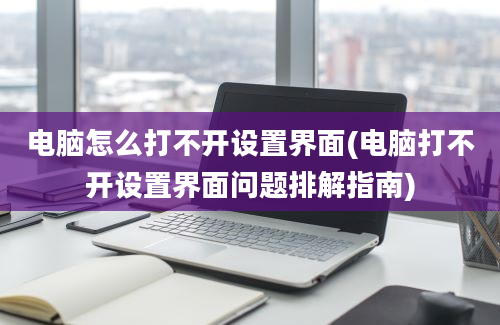 电脑怎么打不开设置界面(电脑打不开设置界面问题排解指南)